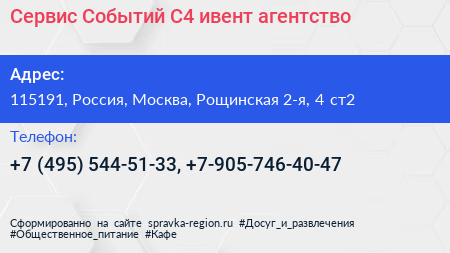 Сервис Событий С4 ивент агентство

Адрес:
115191, Россия, Москва, Рощинская 2-я, 4 ст2

Телефон:
+7 (495) 544-51-33, +7-905-746-40-47

Сформированно на сайте spravka-region.ru #Досуг_и_развлечения #Общественное_питание #Кафе